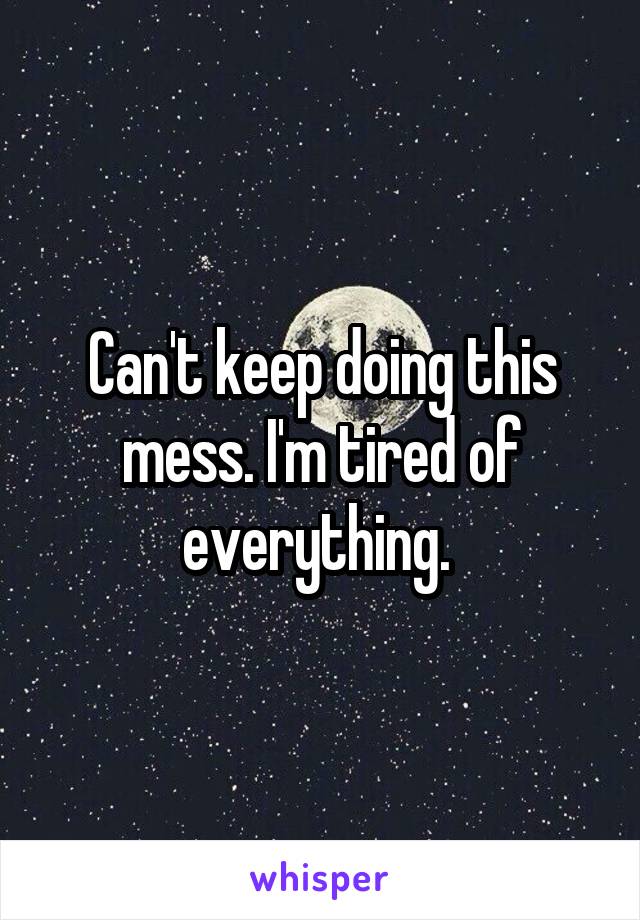 Can't keep doing this mess. I'm tired of everything.

whisper